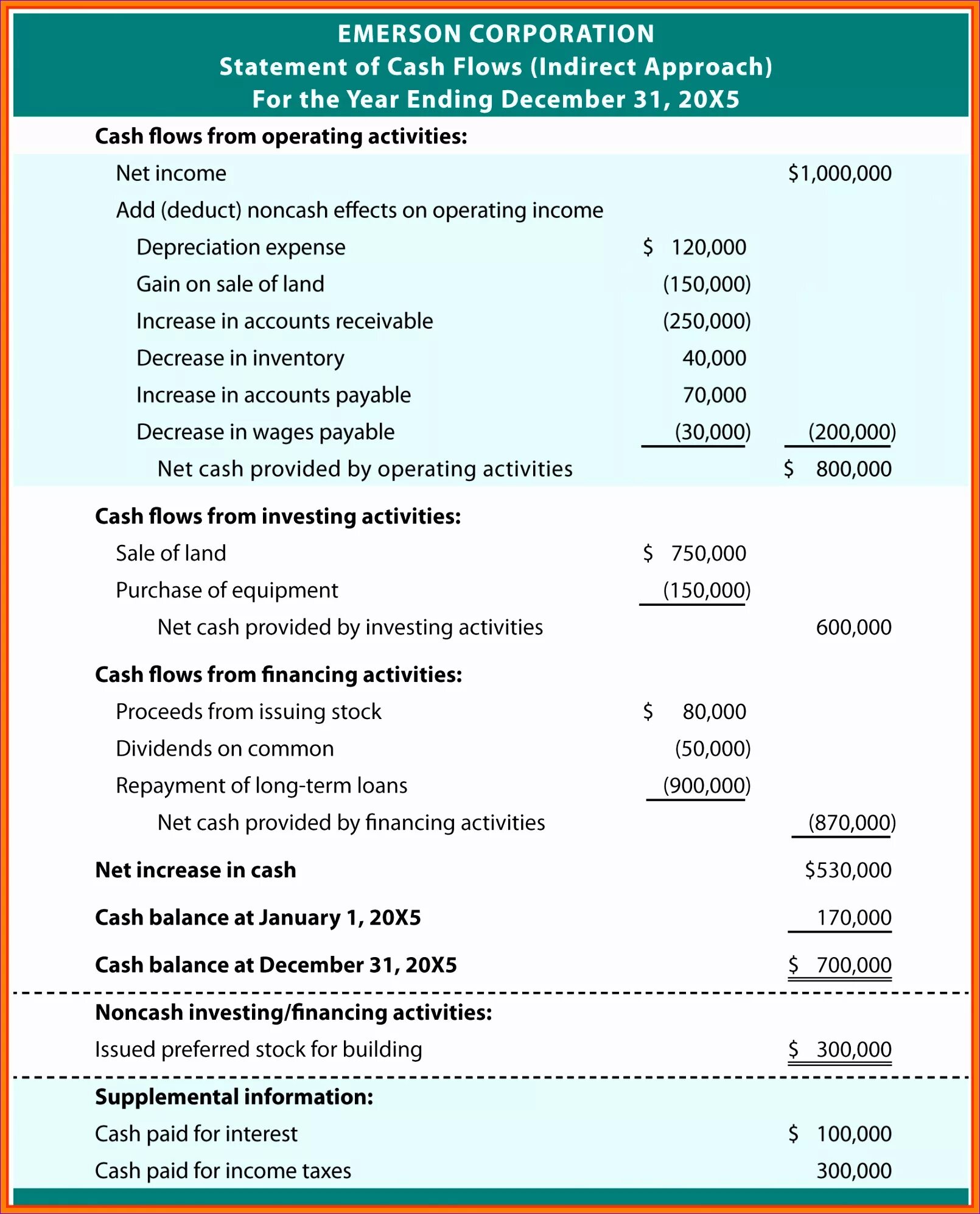 EMERSON CORPORATION
Statement of Cash Flows (Indirect Approach)
For the Year Ending December 31, 20X5

| | | |
|---|---|---|
| **Cash flows from operating activities:** | | |
| Net income | | \$1,000,000 |
| Add (deduct) noncash effects on operating income | | |
| Depreciation expense | \$ 120,000 | |
| Gain on sale of land | (150,000) | |
| Increase in accounts receivable | (250,000) | |
| Decrease in inventory | 40,000 | |
| Increase in accounts payable | 70,000 | |
| Decrease in wages payable | (30,000) | (200,000) |
| Net cash provided by operating activities | | \$ 800,000 |
| **Cash flows from investing activities:** | | |
| Sale of land | \$ 750,000 | |
| Purchase of equipment | (150,000) | |
| Net cash provided by investing activities | | 600,000 |
| **Cash flows from financing activities:** | | |
| Proceeds from issuing stock | \$ 80,000 | |
| Dividends on common | (50,000) | |
| Repayment of long-term loans | (900,000) | |
| Net cash provided by financing activities | | (870,000) |
| **Net increase in cash** | | \$530,000 |
| **Cash balance at January 1, 20X5** | | 170,000 |
| **Cash balance at December 31, 20X5** | | \$ 700,000 |
| **Noncash investing/financing activities:** | | |
| Issued preferred stock for building | | \$ 300,000 |
| **Supplemental information:** | | |
| Cash paid for interest | | \$ 100,000 |
| Cash paid for income taxes | | 300,000 |